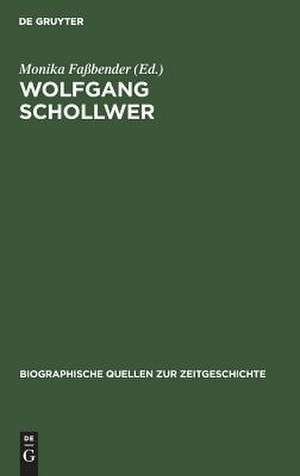 DE GRUYTER

Monika Faßbender (Ed.)

WOLFGANG SCHOLLWER

BIOGRAPHISCHE QUELLEN ZUR ZEITGESCHICHTE

DE
G